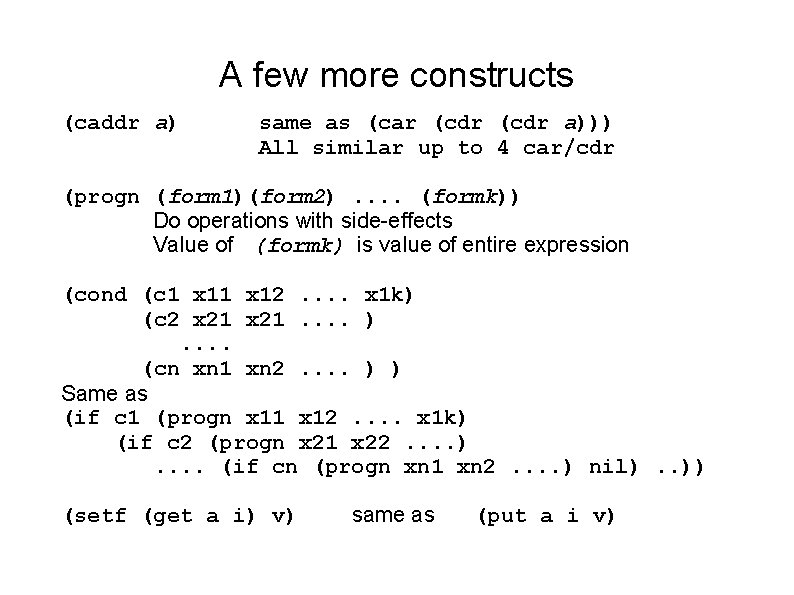 A few more constructs

(caddr a)      same as (car (cdr (cdr a)))
               All similar up to 4 car/cdr

(progn (form1)(form2) .... (formk))
Do operations with side-effects
Value of (formk) is value of entire expression

(cond (c1 x11 x12 .... x1k)
      (c2 x21 x21 .... )
        ....
      (cn xn1 xn2 .... ) )
Same as
(if c1 (progn x11 x12 .... x1k)
    (if c2 (progn x21 x22 ....)
       .... (if cn (progn xn1 xn2 ....) nil) ..))

(setf (get a i) v)    same as    (put a i v)